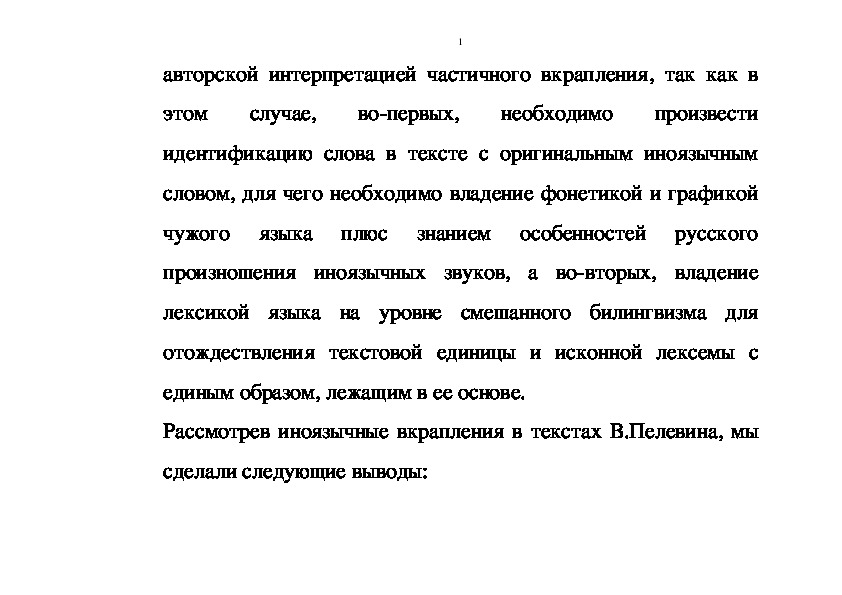 авторской интерпретацией частичного вкрапления, так как в этом случае, во-первых, необходимо произвести идентификацию слова в тексте с оригинальным иноязычным словом, для чего необходимо владение фонетикой и графикой чужого языка плюс знанием особенностей русского произношения иноязычных звуков, а во-вторых, владение лексикой языка на уровне смешанного билингвизма для отождествления текстовой единицы и исконной лексемы с единым образом, лежащим в ее основе.

Рассмотрев иноязычные вкрапления в текстах В.Пелевина, мы сделали следующие выводы: